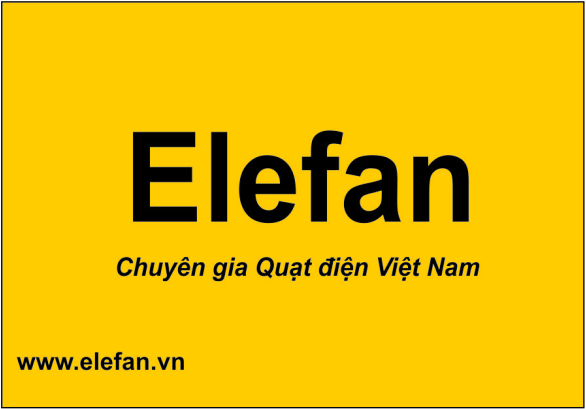 Elefan

Chuyên gia Quạt điện Việt Nam

www.elefan.vn